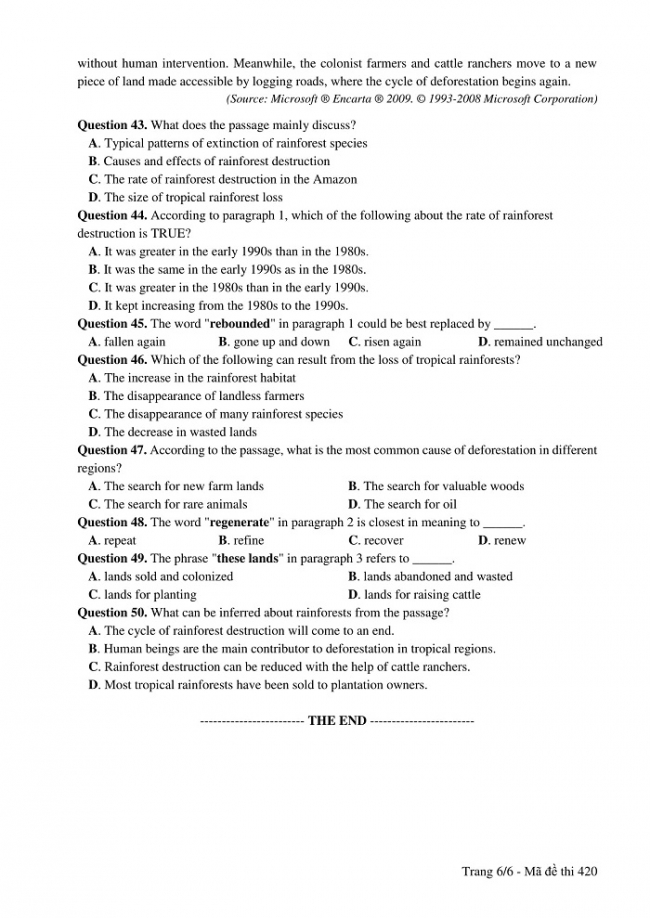 without human intervention. Meanwhile, the colonist farmers and cattle ranchers move to a new piece of land made accessible by logging roads, where the cycle of deforestation begins again.

(Source: Microsoft ® Encarta ® 2009. © 1993-2008 Microsoft Corporation)

Question 43. What does the passage mainly discuss?
A. Typical patterns of extinction of rainforest species
B. Causes and effects of rainforest destruction
C. The rate of rainforest destruction in the Amazon
D. The size of tropical rainforest loss

Question 44. According to paragraph 1, which of the following about the rate of rainforest destruction is TRUE?
A. It was greater in the early 1990s than in the 1980s.
B. It was the same in the early 1990s as in the 1980s.
C. It was greater in the 1980s than in the early 1990s.
D. It kept increasing from the 1980s to the 1990s.

Question 45. The word "rebounded" in paragraph 1 could be best replaced by ______.
A. fallen again B. gone up and down C. risen again D. remained unchanged

Question 46. Which of the following can result from the loss of tropical rainforests?
A. The increase in the rainforest habitat
B. The disappearance of landless farmers
C. The disappearance of many rainforest species
D. The decrease in wasted lands

Question 47. According to the passage, what is the most common cause of deforestation in different regions?
A. The search for new farm lands B. The search for valuable woods
C. The search for rare animals D. The search for oil

Question 48. The word "regenerate" in paragraph 2 is closest in meaning to ______.
A. repeat B. refine C. recover D. renew

Question 49. The phrase "these lands" in paragraph 3 refers to ______.
A. lands sold and colonized B. lands abandoned and wasted
C. lands for planting D. lands for raising cattle

Question 50. What can be inferred about rainforests from the passage?
A. The cycle of rainforest destruction will come to an end.
B. Human beings are the main contributor to deforestation in tropical regions.
C. Rainforest destruction can be reduced with the help of cattle ranchers.
D. Most tropical rainforests have been sold to plantation owners.

------------------------ THE END ------------------------

Trang 6/6 - Mã đề thi 420